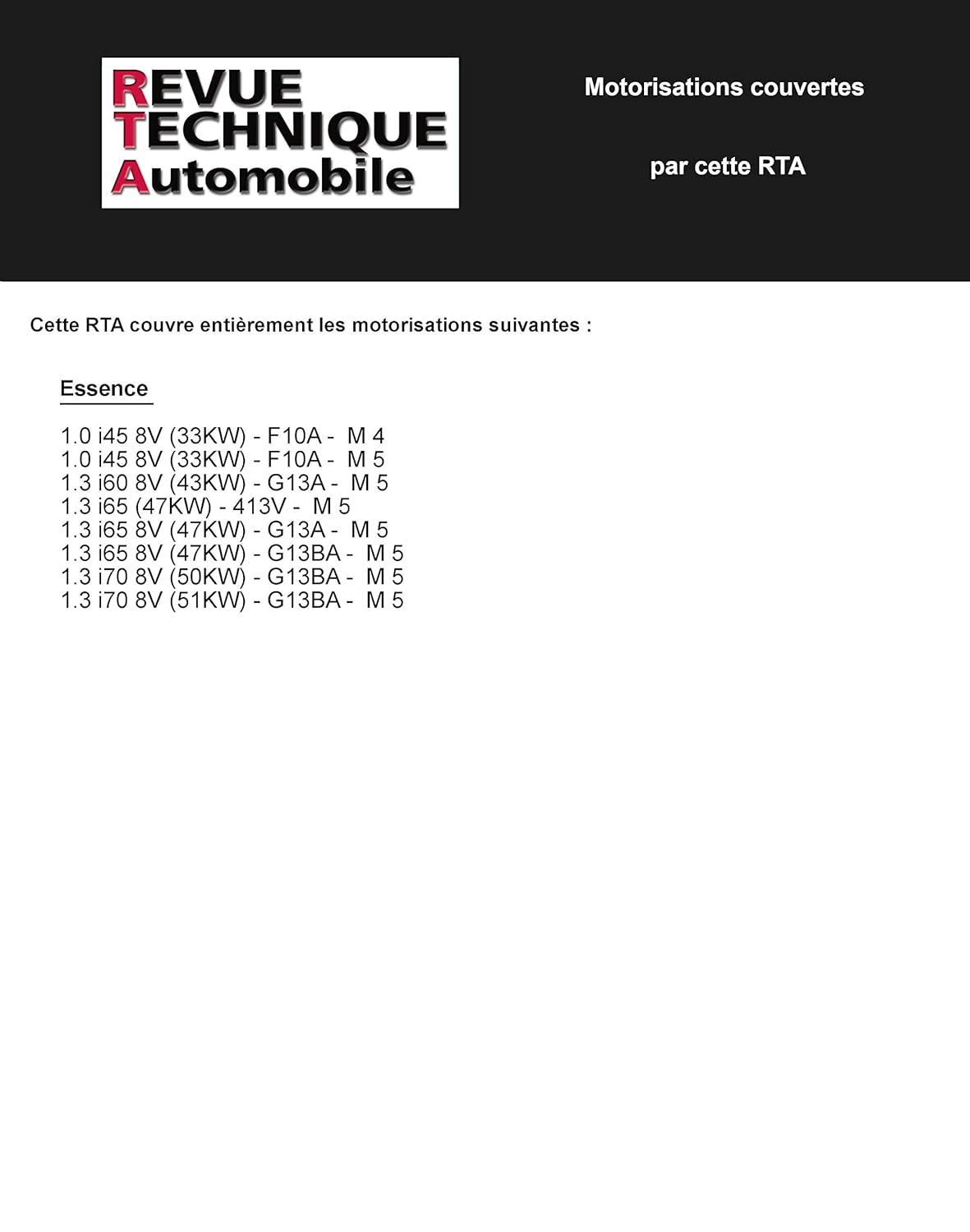 REVUE
TECHNIQUE
Automobile

Motorisations couvertes

par cette RTA

Cette RTA couvre entièrement les motorisations suivantes :

Essence

1.0 i45 8V (33KW) - F10A - M 4
1.0 i45 8V (33KW) - F10A - M 5
1.3 i60 8V (43KW) - G13A - M 5
1.3 i65 (47KW) - 413V - M 5
1.3 i65 8V (47KW) - G13A - M 5
1.3 i65 8V (47KW) - G13BA - M 5
1.3 i70 8V (50KW) - G13BA - M 5
1.3 i70 8V (51KW) - G13BA - M 5